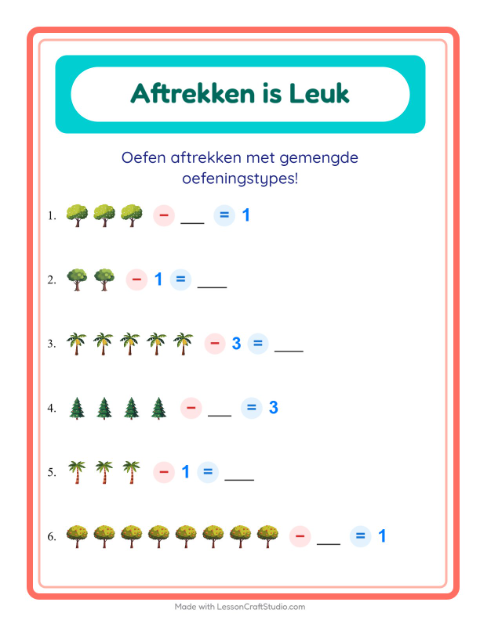 Aftrekken is Leuk

Oefen aftrekken met gemengde oefeningstypes!

1. − ___ = 1

2. − 1 = ___

3. − 3 = ___

4. − ___ = 3

5. − 1 = ___

6. − ___ = 1

Made with LessonCraftStudio.com